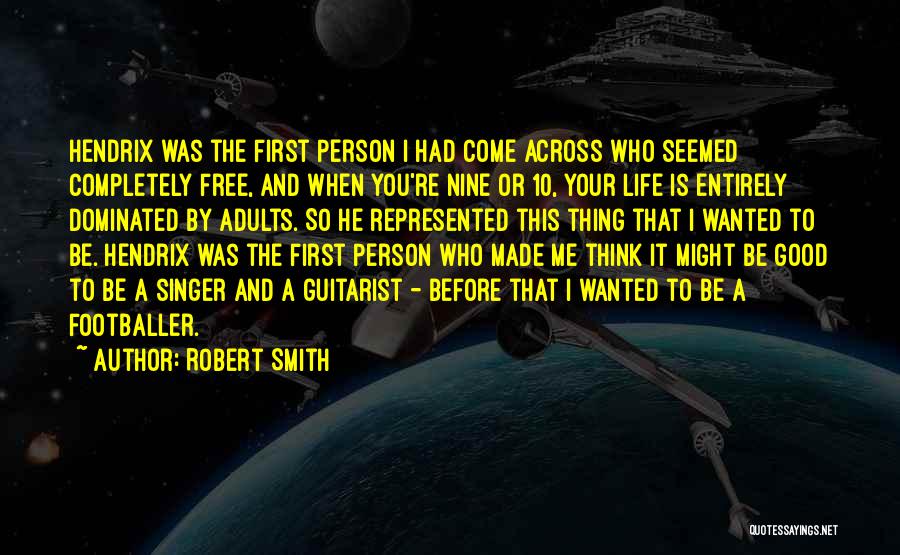 HENDRIX WAS THE FIRST PERSON I HAD COME ACROSS WHO SEEMED COMPLETELY FREE, AND WHEN YOU'RE NINE OR 10, YOUR LIFE IS ENTIRELY DOMINATED BY ADULTS. SO HE REPRESENTED THIS THING THAT I WANTED TO BE. HENDRIX WAS THE FIRST PERSON WHO MADE ME THINK IT MIGHT BE GOOD TO BE A SINGER AND A GUITARIST - BEFORE THAT I WANTED TO BE A FOOTBALLER.

~ AUTHOR: ROBERT SMITH

QUOTESSAYINGS.NET